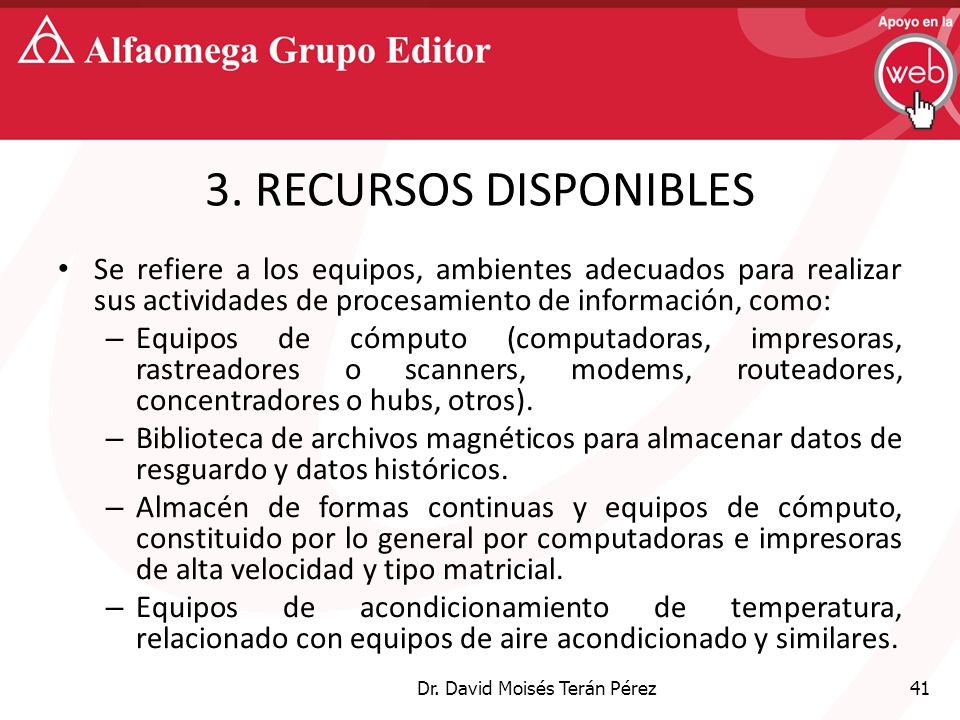 Alfaomega Grupo Editor

Apoyo en la web

3. RECURSOS DISPONIBLES

• Se refiere a los equipos, ambientes adecuados para realizar sus actividades de procesamiento de información, como:
– Equipos de cómputo (computadoras, impresoras, rastreadores o scanners, modems, routeadores, concentradores o hubs, otros).
– Biblioteca de archivos magnéticos para almacenar datos de resguardo y datos históricos.
– Almacén de formas continuas y equipos de cómputo, constituido por lo general por computadoras e impresoras de alta velocidad y tipo matricial.
– Equipos de acondicionamiento de temperatura, relacionado con equipos de aire acondicionado y similares.

Dr. David Moisés Terán Pérez

41